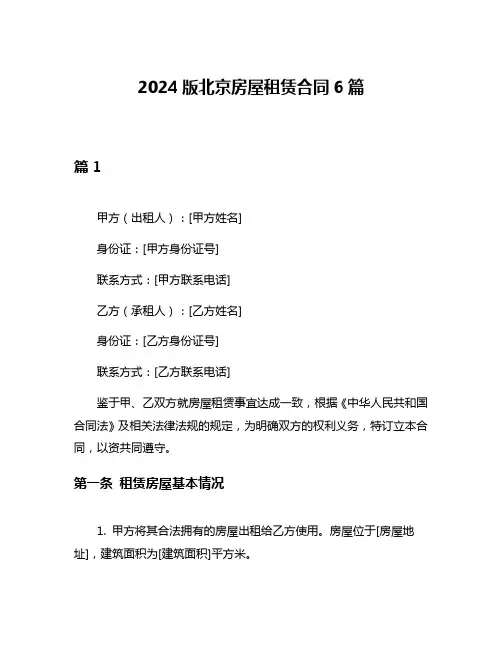 2024 版北京房屋租赁合同 6 篇

篇 1

甲方（出租人）：[甲方姓名]

身份证：[甲方身份证号]

联系方式：[甲方联系电话]

乙方（承租人）：[乙方姓名]

身份证：[乙方身份证号]

联系方式：[乙方联系电话]

鉴于甲、乙双方就房屋租赁事宜达成一致，根据《中华人民共和国合同法》及相关法律法规的规定，为明确双方的权利义务，特订立本合同，以资共同遵守。

第一条 租赁房屋基本情况

1. 甲方将其合法拥有的房屋出租给乙方使用。房屋位于[房屋地址]，建筑面积为[建筑面积]平方米。